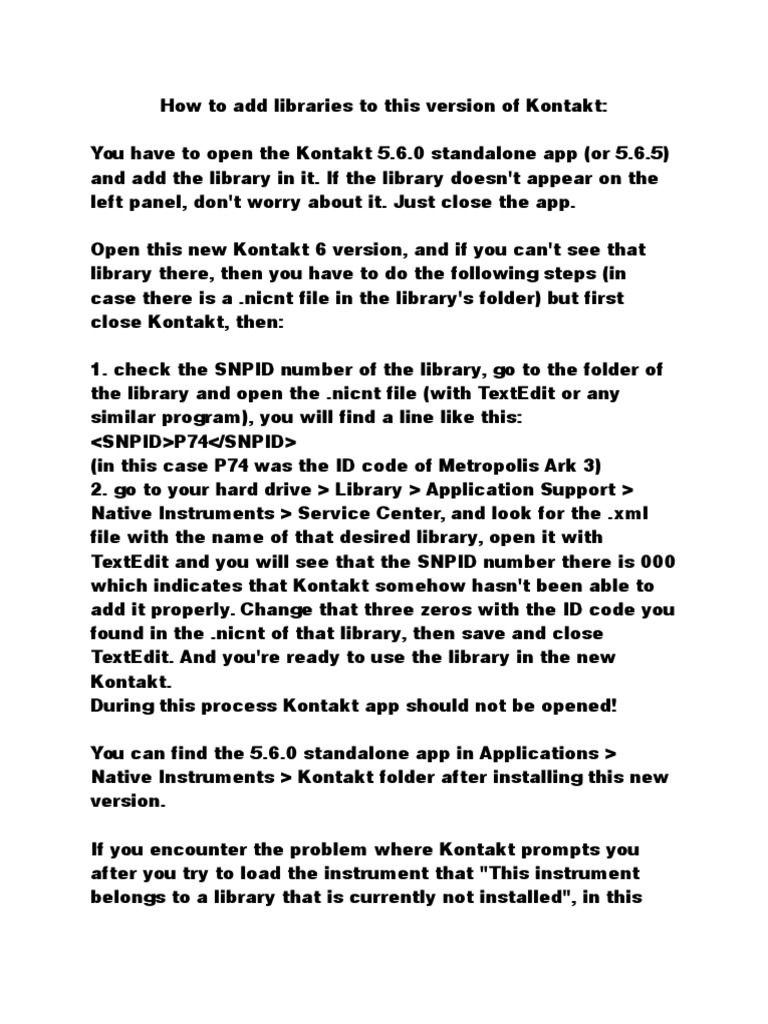 How to add libraries to this version of Kontakt:

You have to open the Kontakt 5.6.0 standalone app (or 5.6.5) and add the library in it. If the library doesn't appear on the left panel, don't worry about it. Just close the app.

Open this new Kontakt 6 version, and if you can't see that library there, then you have to do the following steps (in case there is a .nicnt file in the library's folder) but first close Kontakt, then:

1. check the SNPID number of the library, go to the folder of the library and open the .nicnt file (with TextEdit or any similar program), you will find a line like this:
<SNPID>P74</SNPID>
(in this case P74 was the ID code of Metropolis Ark 3)
2. go to your hard drive > Library > Application Support > Native Instruments > Service Center, and look for the .xml file with the name of that desired library, open it with TextEdit and you will see that the SNPID number there is 000 which indicates that Kontakt somehow hasn't been able to add it properly. Change that three zeros with the ID code you found in the .nicnt of that library, then save and close TextEdit. And you're ready to use the library in the new Kontakt.
During this process Kontakt app should not be opened!

You can find the 5.6.0 standalone app in Applications > Native Instruments > Kontakt folder after installing this new version.

If you encounter the problem where Kontakt prompts you after you try to load the instrument that "This instrument belongs to a library that is currently not installed", in this